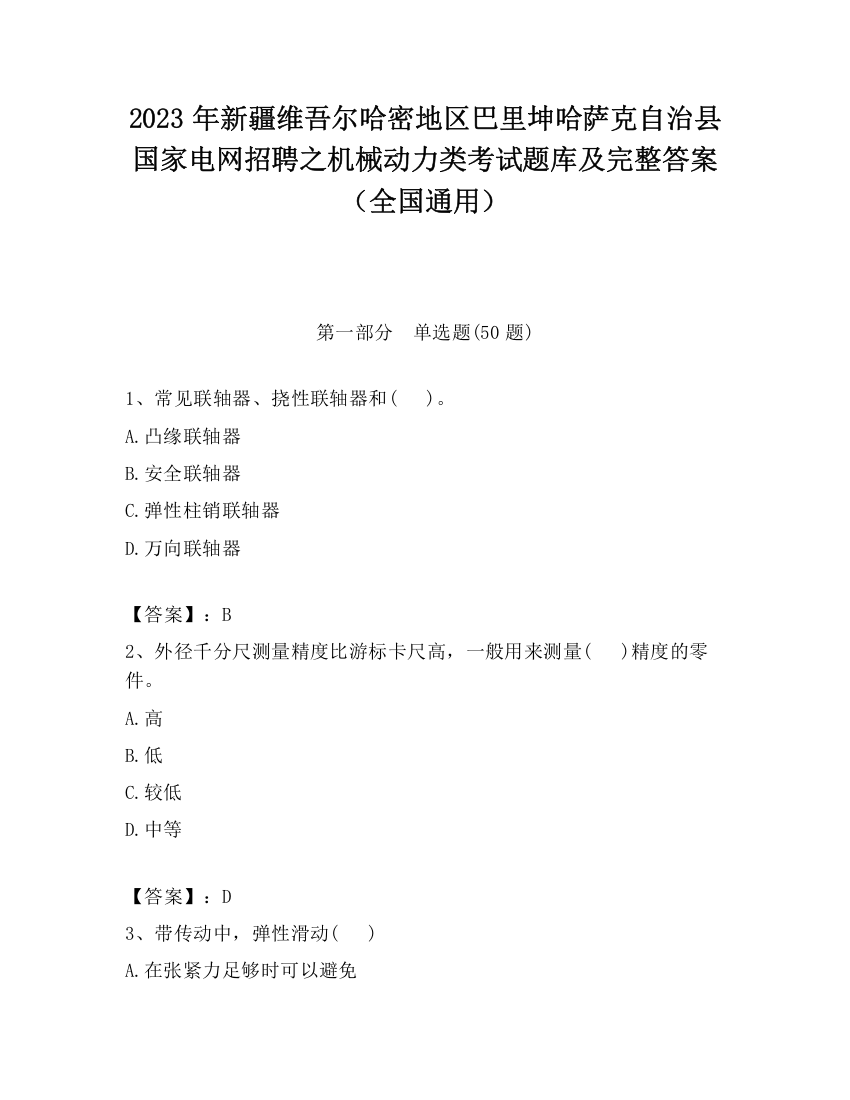 2023 年新疆维吾尔哈密地区巴里坤哈萨克自治县国家电网招聘之机械动力类考试题库及完整答案（全国通用）

第一部分　单选题(50 题)

1、常见联轴器、挠性联轴器和(　 )。

A.凸缘联轴器

B.安全联轴器

C.弹性柱销联轴器

D.万向联轴器

【答案】：B

2、外径千分尺测量精度比游标卡尺高，一般用来测量(　 )精度的零件。

A.高

B.低

C.较低

D.中等

【答案】：D

3、带传动中，弹性滑动(　 )

A.在张紧力足够时可以避免